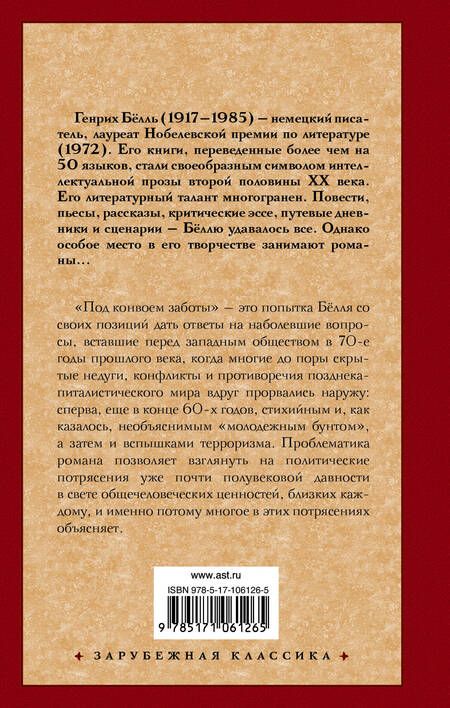 Генрих Бёлль (1917–1985) – немецкий писатель, лауреат Нобелевской премии по литературе (1972). Его книги, переведенные более чем на 50 языков, стали своеобразным символом интеллектуальной прозы второй половины XX века. Его литературный талант многогранен. Повести, пьесы, рассказы, критические эссе, путевые дневники и сценарии — Бёллю удавалось все. Однако особое место в его творчестве занимают романы…

«Под конвоем заботы» – это попытка Бёлля со своих позиций дать ответы на наболевшие вопросы, вставшие перед западным обществом в 70-е годы прошлого века, когда многие до поры скрытые недуги, конфликты и противоречия позднекапиталистического мира вдруг прорвались наружу: сперва, еще в конце 60-х годов, стихийным и, как казалось, необъяснимым «молодежным бунтом», а затем и вспышками терроризма. Проблематика романа позволяет взглянуть на политические потрясения уже почти полувековой давности в свете общечеловеческих ценностей, близких каждому, и именно потому многое в этих потрясениях объясняет.

www.ast.ru

ISBN 978-5-17-106126-5

9 785171 061265

ЗАРУБЕЖНАЯ КЛАССИКА